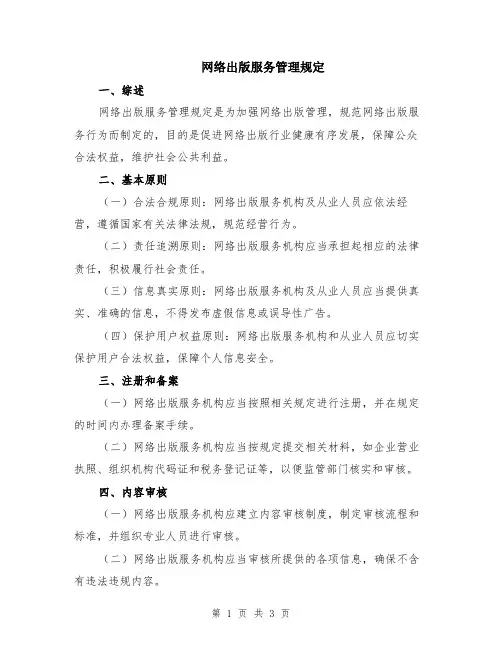 网络出版服务管理规定

一、综述

网络出版服务管理规定是为加强网络出版管理，规范网络出版服务行为而制定的，目的是促进网络出版行业健康有序发展，保障公众合法权益，维护社会公共利益。

二、基本原则

（一）合法合规原则：网络出版服务机构及从业人员应依法经营，遵循国家有关法律法规，规范经营行为。

（二）责任追溯原则：网络出版服务机构应当承担起相应的法律责任，积极履行社会责任。

（三）信息真实原则：网络出版服务机构及从业人员应当提供真实、准确的信息，不得发布虚假信息或误导性广告。

（四）保护用户权益原则：网络出版服务机构和从业人员应切实保护用户合法权益，保障个人信息安全。

三、注册和备案

（一）网络出版服务机构应当按照相关规定进行注册，并在规定的时间内办理备案手续。

（二）网络出版服务机构应当按规定提交相关材料，如企业营业执照、组织机构代码证和税务登记证等，以便监管部门核实和审核。

四、内容审核

（一）网络出版服务机构应建立内容审核制度，制定审核流程和标准，并组织专业人员进行审核。

（二）网络出版服务机构应当审核所提供的各项信息，确保不含有违法违规内容。

第 1 页 共 3 页